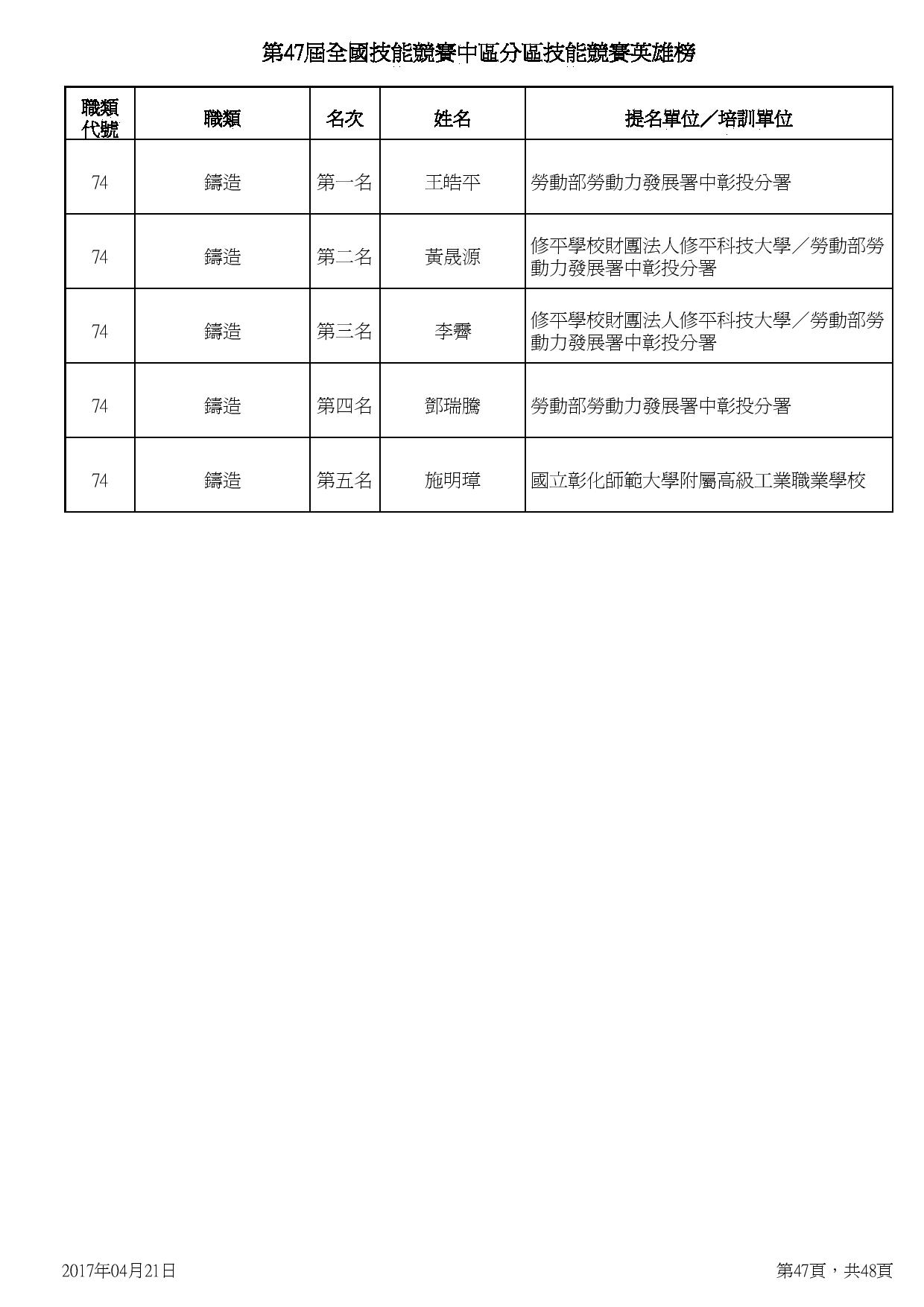 第47屆全國技能競賽中區分區技能競賽英雄榜

| 職類代號 | 職類 | 名次 | 姓名 | 提名單位／培訓單位 |
|---|---|---|---|---|
| 74 | 鑄造 | 第一名 | 王皓平 | 勞動部勞動力發展署中彰投分署 |
| 74 | 鑄造 | 第二名 | 黃晟源 | 修平學校財團法人修平科技大學／勞動部勞動力發展署中彰投分署 |
| 74 | 鑄造 | 第三名 | 李霽 | 修平學校財團法人修平科技大學／勞動部勞動力發展署中彰投分署 |
| 74 | 鑄造 | 第四名 | 鄧瑞騰 | 勞動部勞動力發展署中彰投分署 |
| 74 | 鑄造 | 第五名 | 施明璋 | 國立彰化師範大學附屬高級工業職業學校 |

2017年04月21日

第47頁，共48頁